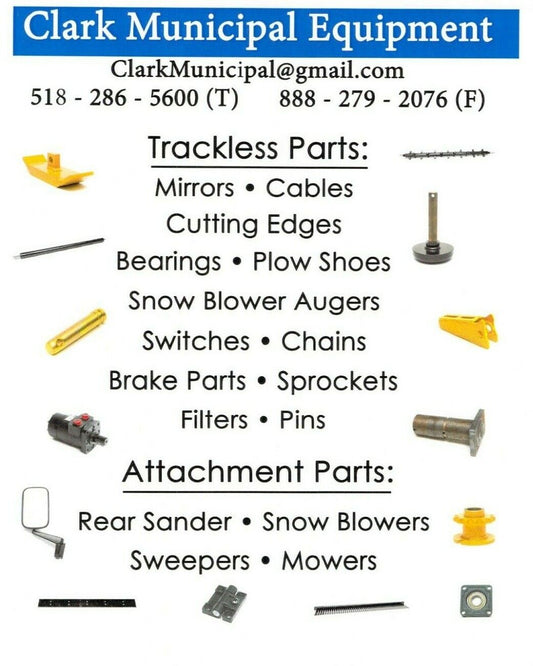 Clark Municipal Equipment

ClarkMunicipal@gmail.com

518 - 286 - 5600 (T)     888 - 279 - 2076 (F)

Trackless Parts:

Mirrors • Cables

Cutting Edges

Bearings • Plow Shoes

Snow Blower Augers

Switches • Chains

Brake Parts • Sprockets

Filters • Pins

Attachment Parts:

Rear Sander • Snow Blowers

Sweepers • Mowers